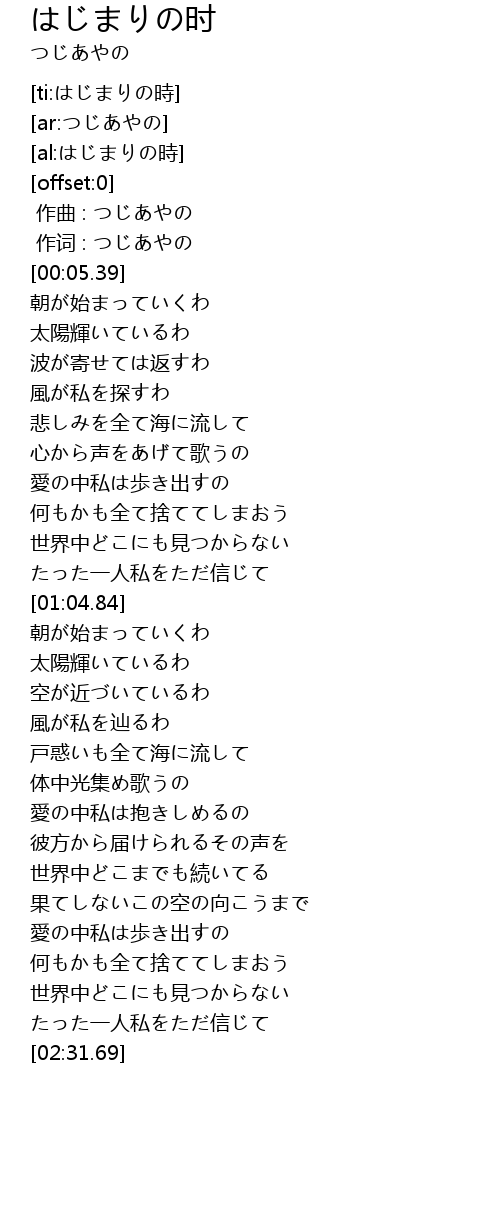 はじまりの时
つじあやの

[ti:はじまりの時]
[ar:つじあやの]
[al:はじまりの時]
[offset:0]
作曲 : つじあやの
作词 : つじあやの
[00:05.39]
朝が始まっていくわ
太陽輝いているわ
波が寄せては返すわ
風が私を探すわ
悲しみを全て海に流して
心から声をあげて歌うの
愛の中私は歩き出すの
何もかも全て捨ててしまおう
世界中どこにも見つからない
たった一人私をただ信じて
[01:04.84]
朝が始まっていくわ
太陽輝いているわ
空が近づいているわ
風が私を辿るわ
戸惑いも全て海に流して
体中光集め歌うの
愛の中私は抱きしめるの
彼方から届けられるその声を
世界中どこまでも続いてる
果てしないこの空の向こうまで
愛の中私は歩き出すの
何もかも全て捨ててしまおう
世界中どこにも見つからない
たった一人私をただ信じて
[02:31.69]